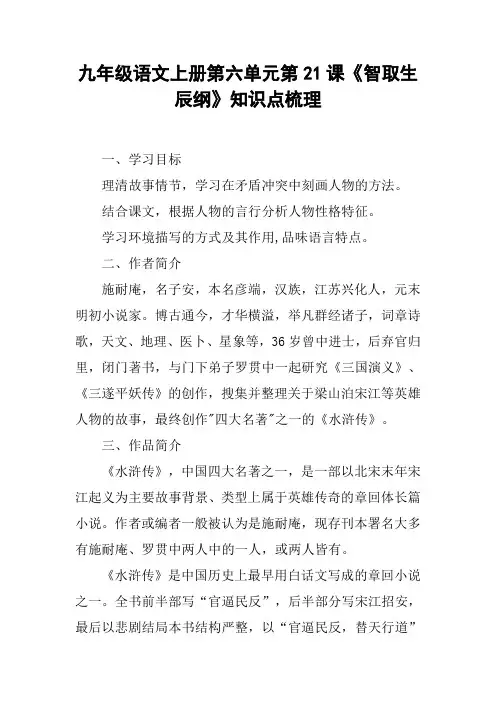 九年级语文上册第六单元第21课《智取生辰纲》知识点梳理

一、学习目标

理清故事情节，学习在矛盾冲突中刻画人物的方法。

结合课文，根据人物的言行分析人物性格特征。

学习环境描写的方式及其作用,品味语言特点。

二、作者简介

施耐庵，名子安，本名彦端，汉族，江苏兴化人，元末明初小说家。博古通今，才华横溢，举凡群经诸子，词章诗歌，天文、地理、医卜、星象等，36岁曾中进士，后弃官归里，闭门著书，与门下弟子罗贯中一起研究《三国演义》、《三遂平妖传》的创作，搜集并整理关于梁山泊宋江等英雄人物的故事，最终创作"四大名著"之一的《水浒传》。

三、作品简介

《水浒传》，中国四大名著之一，是一部以北宋末年宋江起义为主要故事背景、类型上属于英雄传奇的章回体长篇小说。作者或编者一般被认为是施耐庵，现存刊本署名大多有施耐庵、罗贯中两人中的一人，或两人皆有。

《水浒传》是中国历史上最早用白话文写成的章回小说之一。全书前半部写“官逼民反”，后半部分写宋江招安，最后以悲剧结局本书结构严整，以“官逼民反，替天行道”